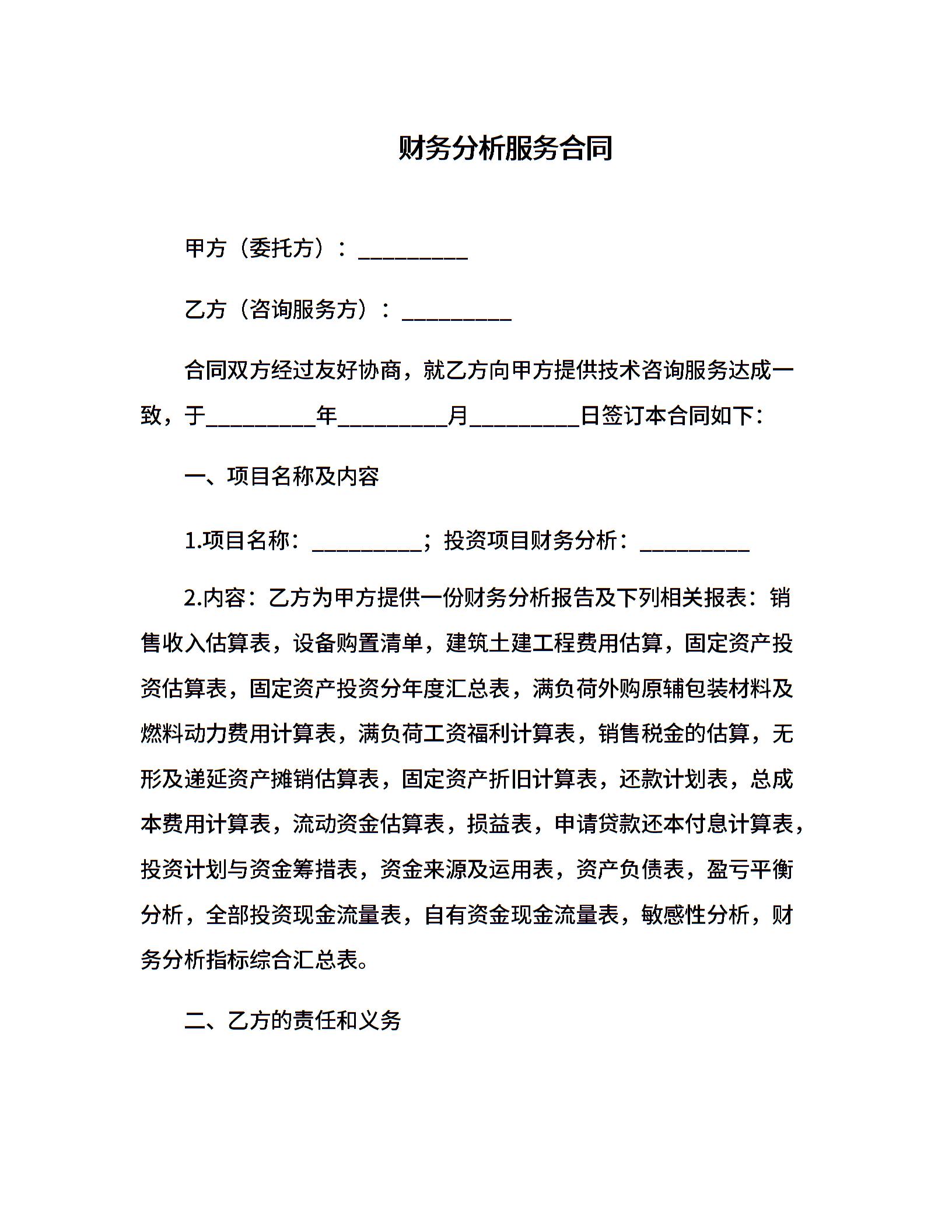 财务分析服务合同

甲方（委托方）：__________

乙方（咨询服务方）：__________

合同双方经过友好协商，就乙方向甲方提供技术咨询服务达成一致，于__________年__________月__________日签订本合同如下：

一、项目名称及内容

1.项目名称：__________；投资项目财务分析：__________

2.内容：乙方为甲方提供一份财务分析报告及下列相关报表：销售收入估算表，设备购置清单，建筑土建工程费用估算，固定资产投资估算表，固定资产投资分年度汇总表，满负荷外购原辅包装材料及燃料动力费用计算表，满负荷工资福利计算表，销售税金的估算，无形及递延资产摊销估算表，固定资产折旧计算表，还款计划表，总成本费用计算表，流动资金估算表，损益表，申请贷款还本付息计算表，投资计划与资金筹措表，资金来源及运用表，资产负债表，盈亏平衡分析，全部投资现金流量表，自有资金现金流量表，敏感性分析，财务分析指标综合汇总表。

二、乙方的责任和义务